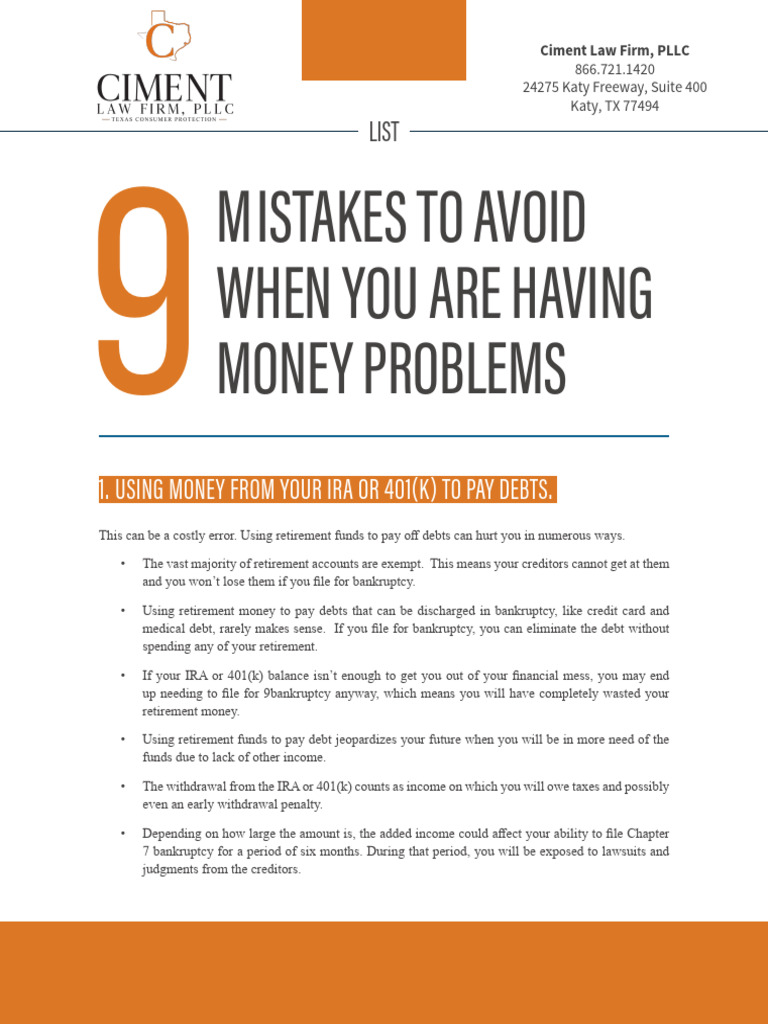 C
CIMENT
LAW FIRM, PLLC
— TEXAS CONSUMER PROTECTION —

Ciment Law Firm, PLLC
866.721.1420
24275 Katy Freeway, Suite 400
Katy, TX 77494

LIST

9 MISTAKES TO AVOID WHEN YOU ARE HAVING MONEY PROBLEMS

1. USING MONEY FROM YOUR IRA OR 401(K) TO PAY DEBTS.

This can be a costly error. Using retirement funds to pay off debts can hurt you in numerous ways.

• The vast majority of retirement accounts are exempt. This means your creditors cannot get at them and you won't lose them if you file for bankruptcy.

• Using retirement money to pay debts that can be discharged in bankruptcy, like credit card and medical debt, rarely makes sense. If you file for bankruptcy, you can eliminate the debt without spending any of your retirement.

• If your IRA or 401(k) balance isn't enough to get you out of your financial mess, you may end up needing to file for 9bankruptcy anyway, which means you will have completely wasted your retirement money.

• Using retirement funds to pay debt jeopardizes your future when you will be in more need of the funds due to lack of other income.

• The withdrawal from the IRA or 401(k) counts as income on which you will owe taxes and possibly even an early withdrawal penalty.

• Depending on how large the amount is, the added income could affect your ability to file Chapter 7 bankruptcy for a period of six months. During that period, you will be exposed to lawsuits and judgments from the creditors.